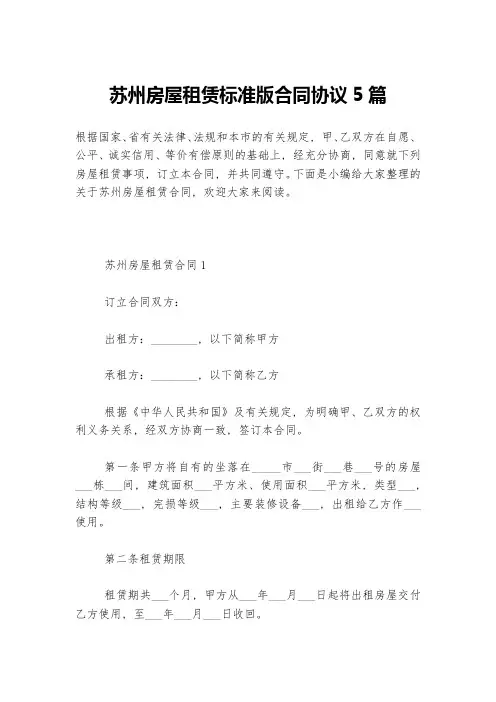 苏州房屋租赁标准版合同协议 5 篇

根据国家、省有关法律、法规和本市的有关规定，甲、乙双方在自愿、公平、诚实信用、等价有偿原则的基础上，经充分协商，同意就下列房屋租赁事项，订立本合同，并共同遵守。下面是小编给大家整理的关于苏州房屋租赁合同，欢迎大家来阅读。

苏州房屋租赁合同 1

订立合同双方：

出租方：________，以下简称甲方

承租方：________，以下简称乙方

根据《中华人民共和国》及有关规定，为明确甲、乙双方的权利义务关系，经双方协商一致，签订本合同。

第一条甲方将自有的坐落在_____市___街___巷___号的房屋___栋___间，建筑面积___平方米、使用面积___平方米，类型___，结构等级___，完损等级___，主要装修设备___，出租给乙方作___使用。

第二条租赁期限

租赁期共___个月，甲方从___年___月___日起将出租房屋交付乙方使用，至___年___月___日收回。